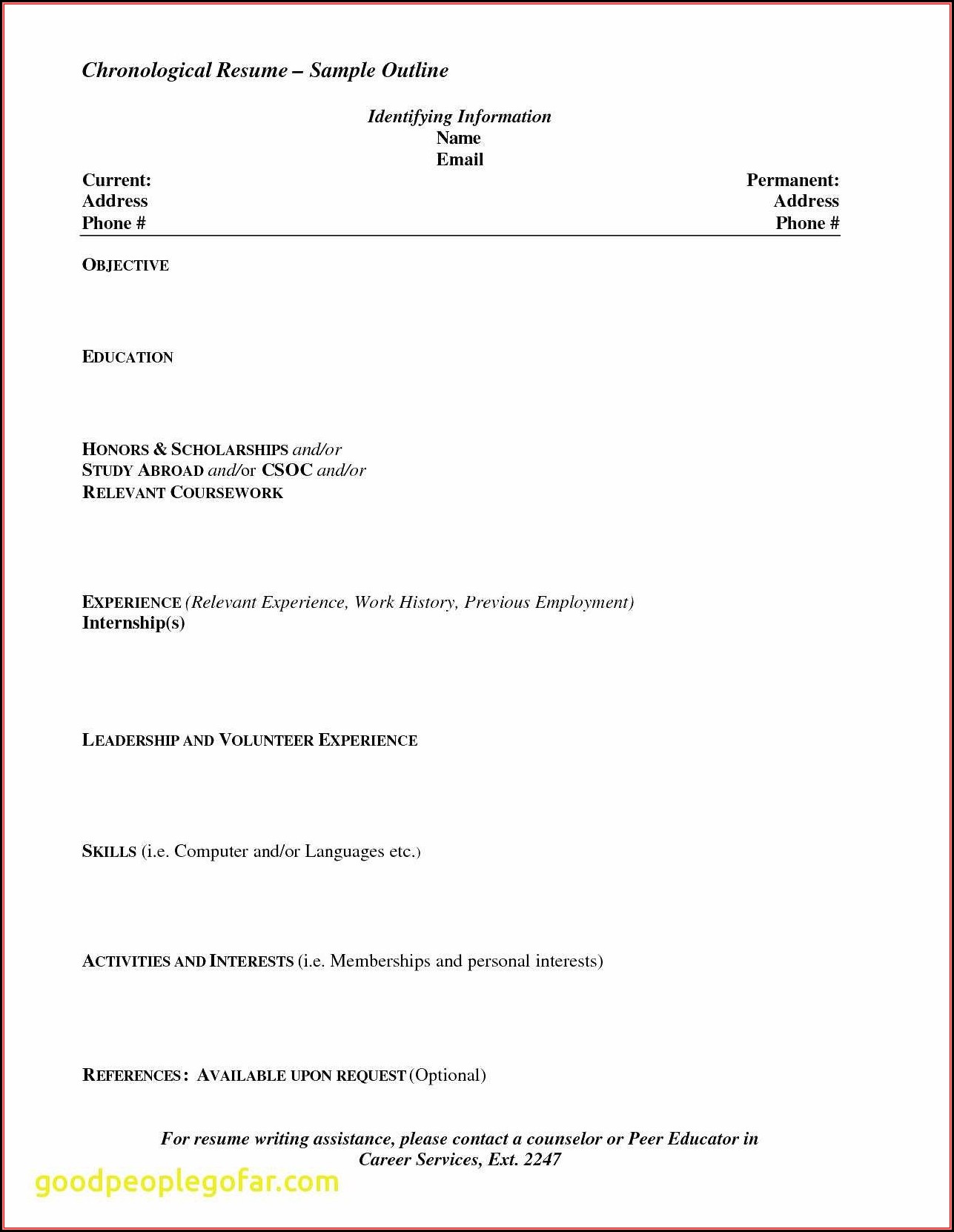 Chronological Resume – Sample Outline

Identifying Information
Name
Email

Current:
Address
Phone #

Permanent:
Address
Phone #

OBJECTIVE

EDUCATION

HONORS & SCHOLARSHIPS and/or
STUDY ABROAD and/or CSOC and/or
RELEVANT COURSEWORK

EXPERIENCE (Relevant Experience, Work History, Previous Employment)
Internship(s)

LEADERSHIP AND VOLUNTEER EXPERIENCE

SKILLS (i.e. Computer and/or Languages etc.)

ACTIVITIES AND INTERESTS (i.e. Memberships and personal interests)

REFERENCES: AVAILABLE UPON REQUEST (Optional)

For resume writing assistance, please contact a counselor or Peer Educator in Career Services, Ext. 2247

goodpeoplegofar.com